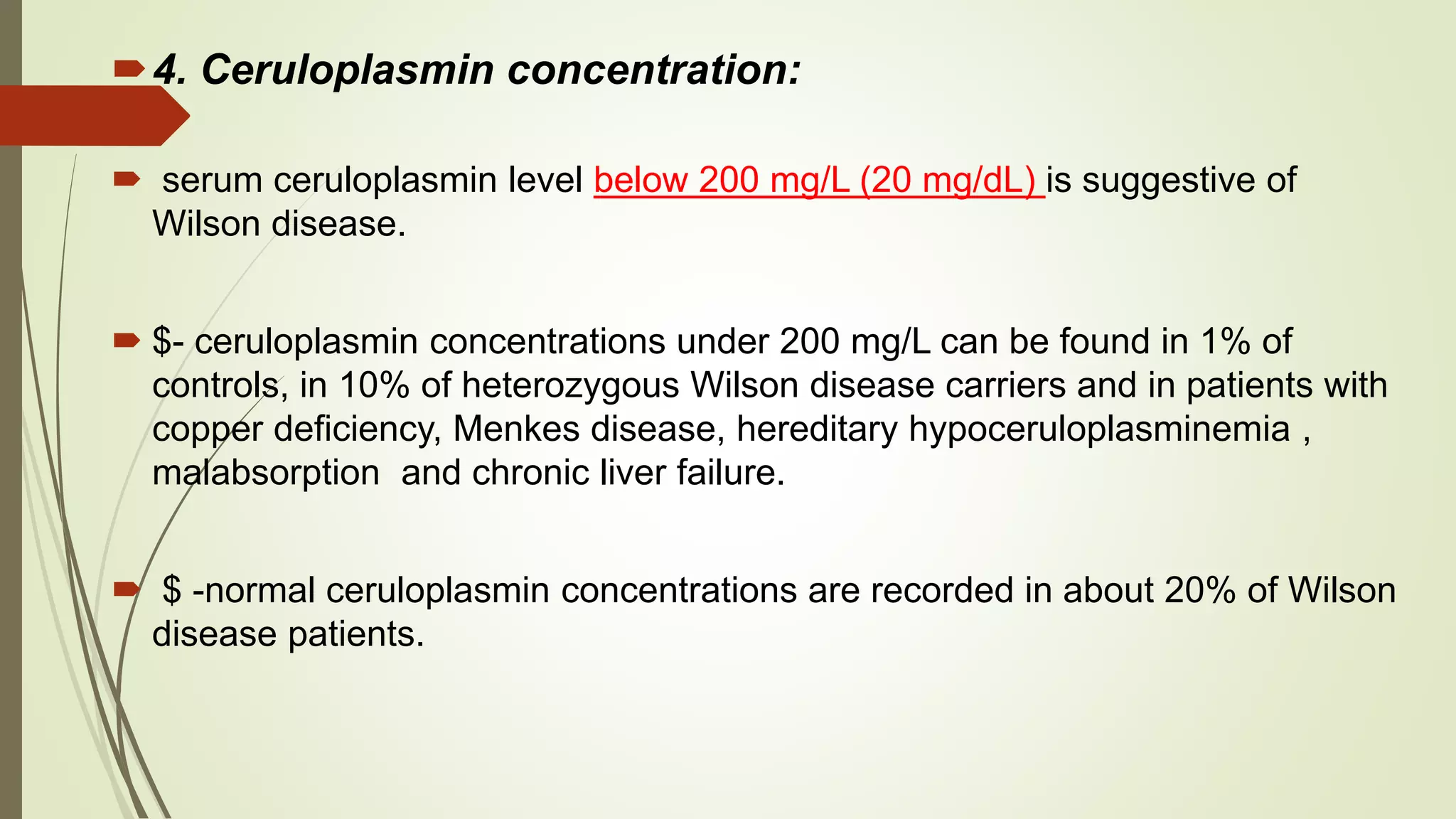 4. Ceruloplasmin concentration:

serum ceruloplasmin level below 200 mg/L (20 mg/dL) is suggestive of Wilson disease.

\$- ceruloplasmin concentrations under 200 mg/L can be found in 1% of controls, in 10% of heterozygous Wilson disease carriers and in patients with copper deficiency, Menkes disease, hereditary hypoceruloplasminemia , malabsorption and chronic liver failure.

\$ -normal ceruloplasmin concentrations are recorded in about 20% of Wilson disease patients.